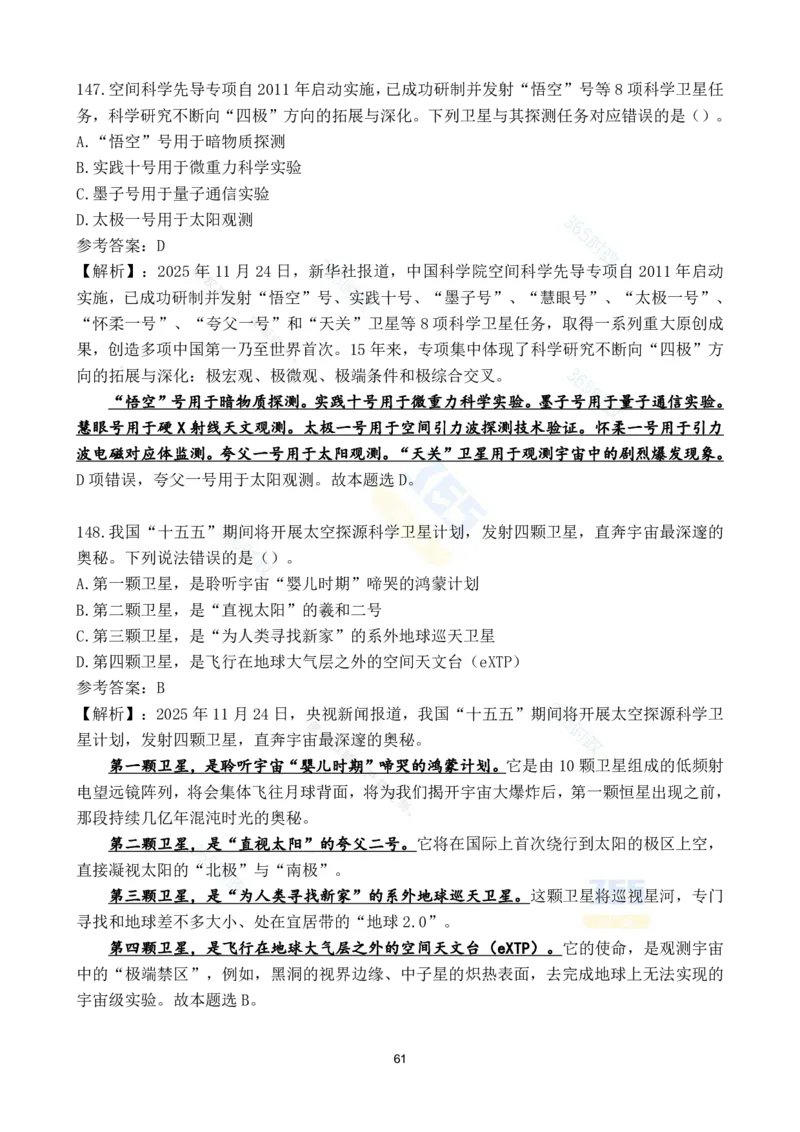 147.空间科学先导专项自 2011 年启动实施，已成功研制并发射“悟空”号等 8 项科学卫星任务，科学研究不断向“四极”方向的拓展与深化。下列卫星与其探测任务对应错误的是（）。
A.“悟空”号用于暗物质探测
B.实践十号用于微重力科学实验
C.墨子号用于量子通信实验
D.太极一号用于太阳观测
参考答案：D
【解析】：2025 年 11 月 24 日，新华社报道，中国科学院空间科学先导专项自 2011 年启动实施，已成功研制并发射“悟空”号、实践十号、“墨子号”、“慧眼号”、“太极一号”、“怀柔一号”、“夸父一号”和“天关”卫星等 8 项科学卫星任务，取得一系列重大原创成果，创造多项中国第一乃至世界首次。15 年来，专项集中体现了科学研究不断向“四极”方向的拓展与深化：极宏观、极微观、极端条件和极综合交叉。
“悟空”号用于暗物质探测。实践十号用于微重力科学实验。墨子号用于量子通信实验。慧眼号用于硬 X 射线天文观测。太极一号用于空间引力波探测技术验证。怀柔一号用于引力波电磁对应体监测。夸父一号用于太阳观测。“天关”卫星用于观测宇宙中的剧烈爆发现象。D 项错误，夸父一号用于太阳观测。故本题选 D。

148.我国“十五五”期间将开展太空探源科学卫星计划，发射四颗卫星，直奔宇宙最深邃的奥秘。下列说法错误的是（）。
A.第一颗卫星，是聆听宇宙“婴儿时期”啼哭的鸿蒙计划
B.第二颗卫星，是“直视太阳”的羲和二号
C.第三颗卫星，是“为人类寻找新家”的系外地球巡天卫星
D.第四颗卫星，是飞行在地球大气层之外的空间天文台（eXTP）
参考答案：B
【解析】：2025 年 11 月 24 日，央视新闻报道，我国“十五五”期间将开展太空探源科学卫星计划，发射四颗卫星，直奔宇宙最深邃的奥秘。
第一颗卫星，是聆听宇宙“婴儿时期”啼哭的鸿蒙计划。它是由 10 颗卫星组成的低频射电望远镜阵列，将会集体飞往月球背面，将为我们揭开宇宙大爆炸后，第一颗恒星出现之前，那段持续几亿年混沌时光的奥秘。
第二颗卫星，是“直视太阳”的夸父二号。它将在国际上首次绕行到太阳的极区上空，直接凝视太阳的“北极”与“南极”。
第三颗卫星，是“为人类寻找新家”的系外地球巡天卫星。这颗卫星将巡视星河，专门寻找和地球差不多大小、处在宜居带的“地球 2.0”。
第四颗卫星，是飞行在地球大气层之外的空间天文台（eXTP）。它的使命，是观测宇宙中的“极端禁区”，例如，黑洞的视界边缘、中子星的炽热表面，去完成地球上无法实现的宇宙级实验。故本题选 B。

61